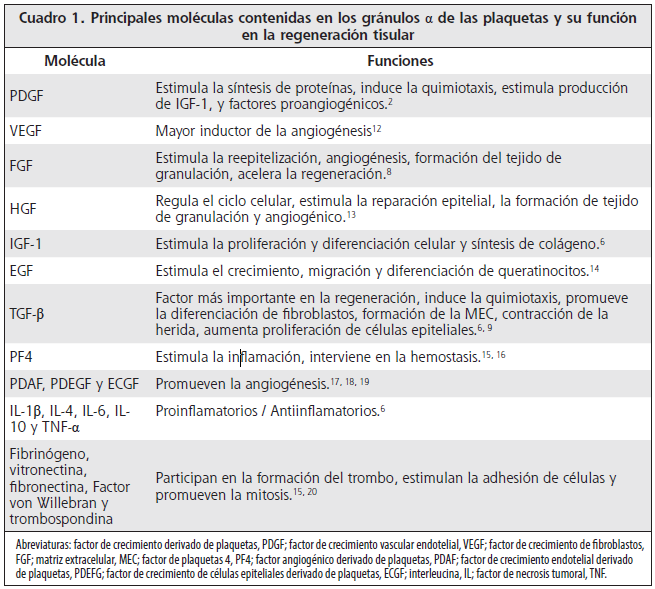 Cuadro 1. Principales moléculas contenidas en los gránulos α de las plaquetas y su función en la regeneración tisular

| Molécula | Funciones |
|---|---|
| PDGF | Estimula la síntesis de proteínas, induce la quimiotaxis, estimula producción de IGF-1, y factores proangiogénicos.$^{2}$ |
| VEGF | Mayor inductor de la angiogénesis$^{12}$ |
| FGF | Estimula la reepitelización, angiogénesis, formación del tejido de granulación, acelera la regeneración.$^{8}$ |
| HGF | Regula el ciclo celular, estimula la reparación epitelial, la formación de tejido de granulación y angiogénico.$^{13}$ |
| IGF-1 | Estimula la proliferación y diferenciación celular y síntesis de colágeno.$^{6}$ |
| EGF | Estimula el crecimiento, migración y diferenciación de queratinocitos.$^{14}$ |
| TGF-β | Factor más importante en la regeneración, induce la quimiotaxis, promueve la diferenciación de fibroblastos, formación de la MEC, contracción de la herida, aumenta proliferación de células epiteliales.$^{6, 9}$ |
| PF4 | Estimula la inflamación, interviene en la hemostasis.$^{15, 16}$ |
| PDAF, PDEGF y ECGF | Promueven la angiogénesis.$^{17, 18, 19}$ |
| IL-1β, IL-4, IL-6, IL-10 y TNF-α | Proinflamatorios / Antiinflamatorios.$^{6}$ |
| Fibrinógeno, vitronectina, fibronectina, Factor von Willebran y trombospondina | Participan en la formación del trombo, estimulan la adhesión de células y promueven la mitosis.$^{15, 20}$ |

Abreviaturas: factor de crecimiento derivado de plaquetas, PDGF; factor de crecimiento vascular endotelial, VEGF; factor de crecimiento de fibroblastos, FGF; matriz extracelular, MEC; factor de plaquetas 4, PF4; factor angiogénico derivado de plaquetas, PDAF; factor de crecimiento endotelial derivado de plaquetas, PDEFG; factor de crecimiento de células epiteliales derivado de plaquetas, ECGF; interleucina, IL; factor de necrosis tumoral, TNF.